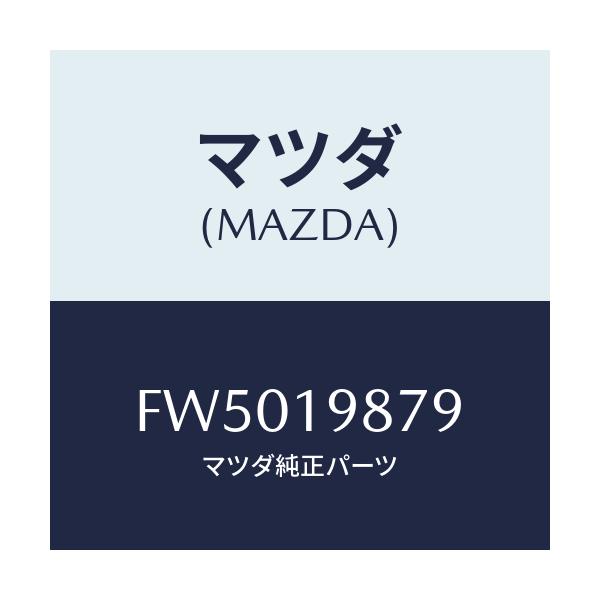 マツダ
(MAZDA)

FW5019879
マツダ純正パーツ